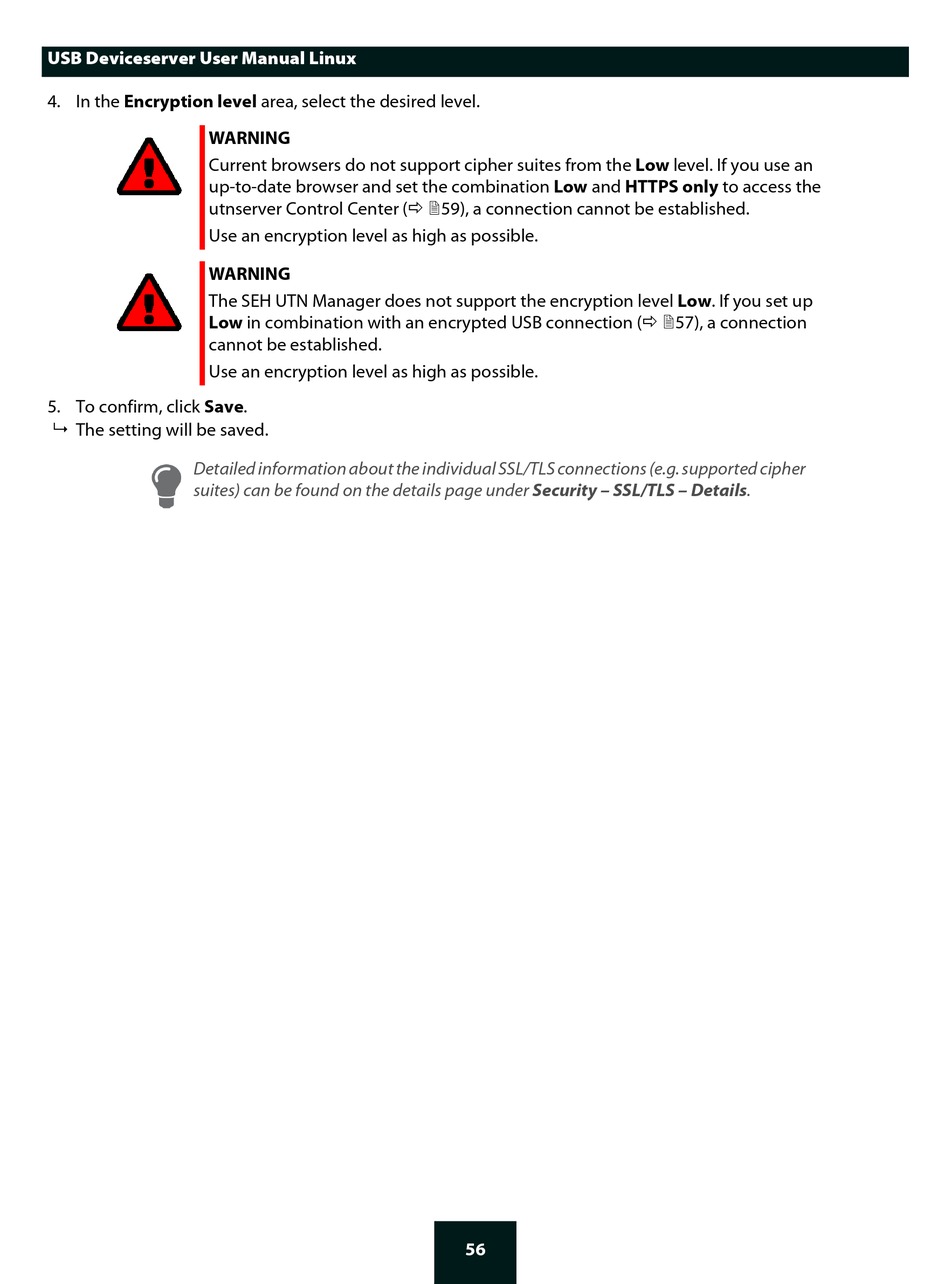 USB Deviceserver User Manual Linux

4. In the Encryption level area, select the desired level.

WARNING

Current browsers do not support cipher suites from the Low level. If you use an up-to-date browser and set the combination Low and HTTPS only to access the utnserver Control Center (⇨ 🗎59), a connection cannot be established.

Use an encryption level as high as possible.

WARNING

The SEH UTN Manager does not support the encryption level Low. If you set up Low in combination with an encrypted USB connection (⇨ 🗎57), a connection cannot be established.

Use an encryption level as high as possible.

5. To confirm, click Save.

↳ The setting will be saved.

Detailed information about the individual SSL/TLS connections (e.g. supported cipher suites) can be found on the details page under Security – SSL/TLS – Details.

56